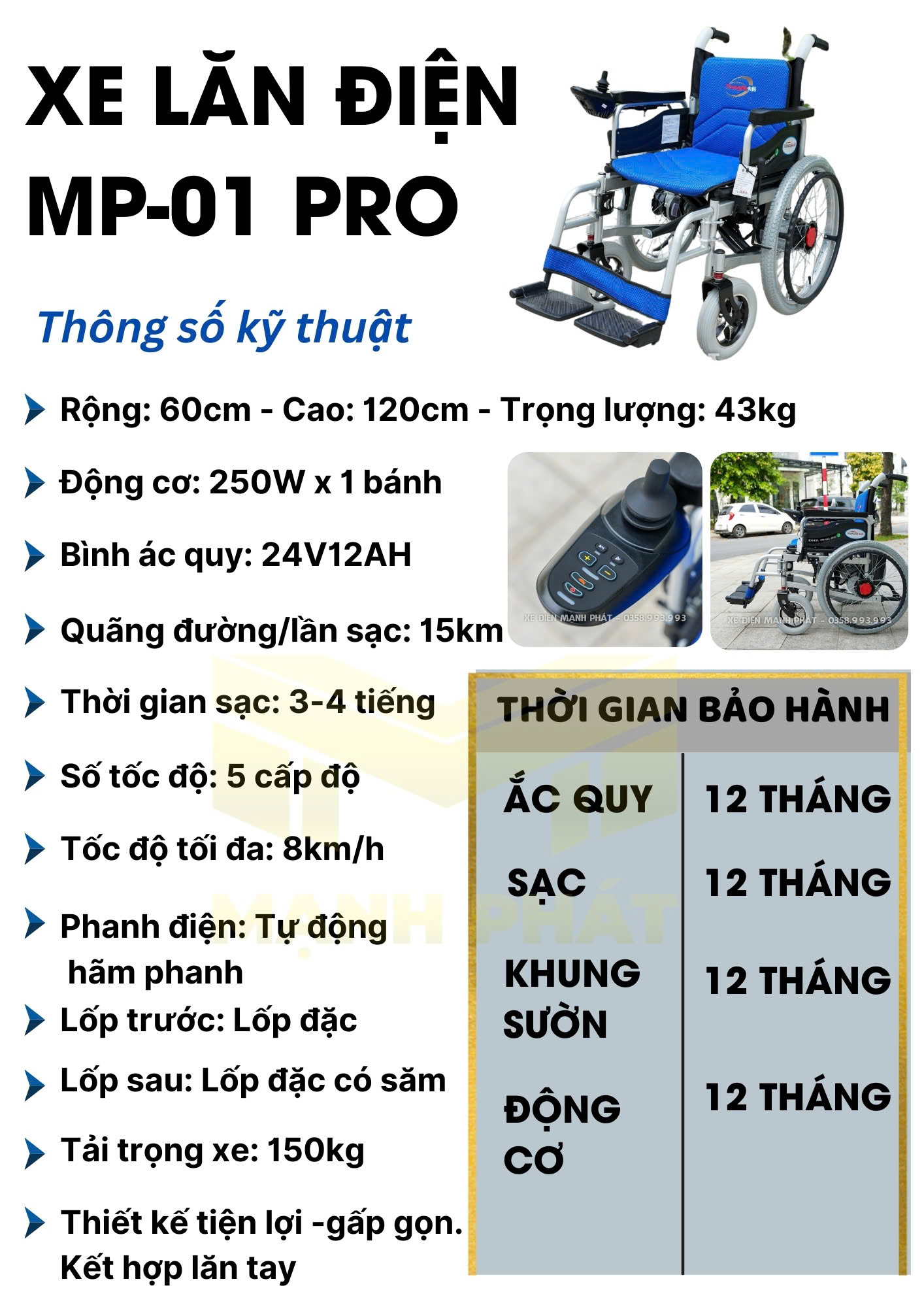 XE LĂN ĐIỆN MP-01 PRO

Thông số kỹ thuật

Rộng: 60cm - Cao: 120cm - Trọng lượng: 43kg

Động cơ: 250W x 1 bánh

Bình ác quy: 24V12AH

Quãng đường/lần sạc: 15km

Thời gian sạc: 3-4 tiếng

Số tốc độ: 5 cấp độ

Tốc độ tối đa: 8km/h

Phanh điện: Tự động hãm phanh

Lốp trước: Lốp đặc

Lốp sau: Lốp đặc có săm

Tải trọng xe: 150kg

Thiết kế tiện lợi -gấp gọn. Kết hợp lăn tay

XE ĐIỆN MẠNH PHÁT - 0358.993.993

XE ĐIỆN MẠNH PHÁT - 0358.993.993

MẠNH PHÁT

| THỜI GIAN BẢO HÀNH | |
|---|---|
| ẮC QUY | 12 THÁNG |
| SẠC | 12 THÁNG |
| KHUNG SƯỜN | 12 THÁNG |
| ĐỘNG CƠ | 12 THÁNG |